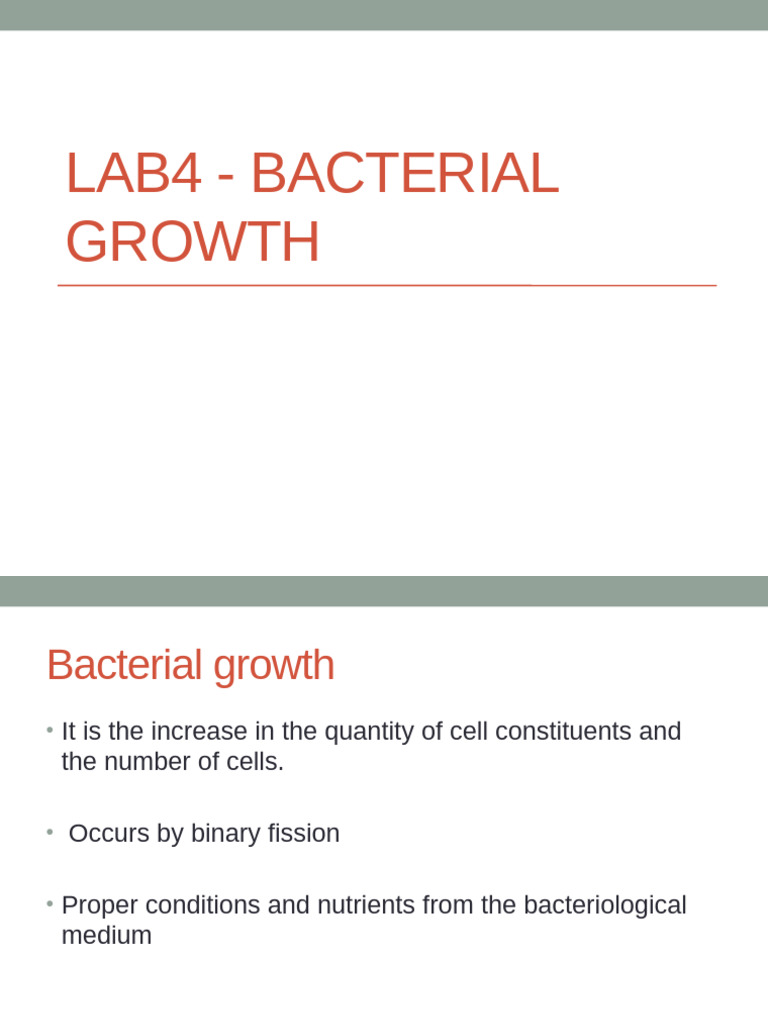 LAB4 - BACTERIAL GROWTH

Bacterial growth

• It is the increase in the quantity of cell constituents and the number of cells.

• Occurs by binary fission

• Proper conditions and nutrients from the bacteriological medium